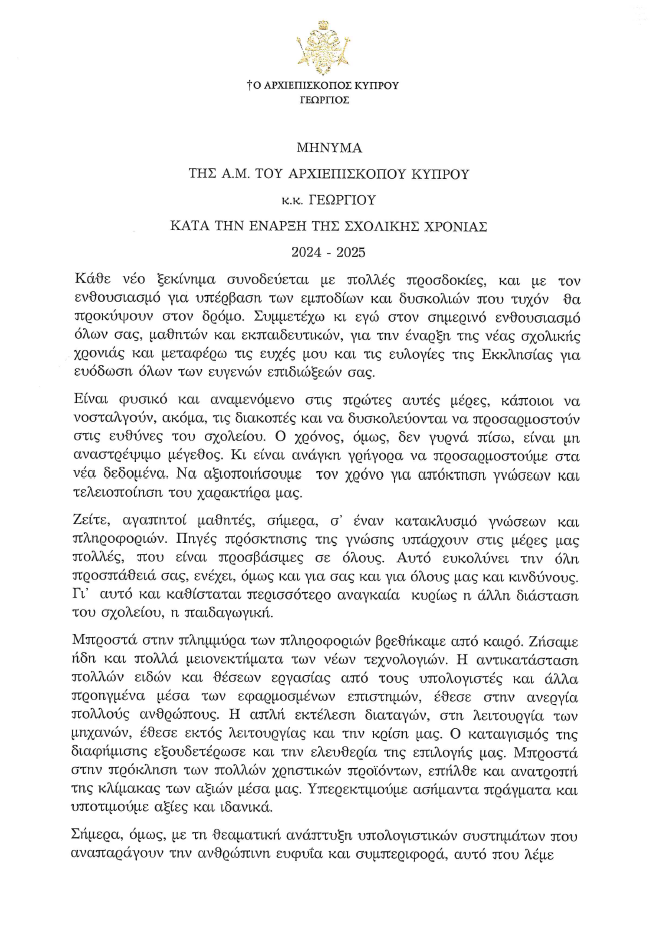 †Ο ΑΡΧΙΕΠΙΣΚΟΠΟΣ ΚΥΠΡΟΥ
ΓΕΩΡΓΙΟΣ

ΜΗΝΥΜΑ
ΤΗΣ Α.Μ. ΤΟΥ ΑΡΧΙΕΠΙΣΚΟΠΟΥ ΚΥΠΡΟΥ
κ.κ. ΓΕΩΡΓΙΟΥ
ΚΑΤΑ ΤΗΝ ΕΝΑΡΞΗ ΤΗΣ ΣΧΟΛΙΚΗΣ ΧΡΟΝΙΑΣ
2024 - 2025

Κάθε νέο ξεκίνημα συνοδεύεται με πολλές προσδοκίες, και με τον ενθουσιασμό για υπέρβαση των εμποδίων και δυσκολιών που τυχόν θα προκύψουν στον δρόμο. Συμμετέχω κι εγώ στον σημερινό ενθουσιασμό όλων σας, μαθητών και εκπαιδευτικών, για την έναρξη της νέας σχολικής χρονιάς και μεταφέρω τις ευχές μου και τις ευλογίες της Εκκλησίας για ευόδωση όλων των ευγενών επιδιώξεών σας.

Είναι φυσικό και αναμενόμενο στις πρώτες αυτές μέρες, κάποιοι να νοσταλγούν, ακόμα, τις διακοπές και να δυσκολεύονται να προσαρμοστούν στις ευθύνες του σχολείου. Ο χρόνος, όμως, δεν γυρνά πίσω, είναι μη αναστρέψιμο μέγεθος. Κι είναι ανάγκη γρήγορα να προσαρμοστούμε στα νέα δεδομένα. Να αξιοποιήσουμε τον χρόνο για απόκτηση γνώσεων και τελειοποίηση του χαρακτήρα μας.

Ζείτε, αγαπητοί μαθητές, σήμερα, σ' έναν κατακλυσμό γνώσεων και πληροφοριών. Πηγές πρόσκτησης της γνώσης υπάρχουν στις μέρες μας πολλές, που είναι προσβάσιμες σε όλους. Αυτό ευκολύνει την όλη προσπάθειά σας, ενέχει, όμως και για σας και για όλους μας και κινδύνους. Γι' αυτό και καθίσταται περισσότερο αναγκαία κυρίως η άλλη διάσταση του σχολείου, η παιδαγωγική.

Μπροστά στην πλημμύρα των πληροφοριών βρεθήκαμε από καιρό. Ζήσαμε ήδη και πολλά μειονεκτήματα των νέων τεχνολογιών. Η αντικατάσταση πολλών ειδών και θέσεων εργασίας από τους υπολογιστές και άλλα προηγμένα μέσα των εφαρμοσμένων επιστημών, έθεσε στην ανεργία πολλούς ανθρώπους. Η απλή εκτέλεση διαταγών, στη λειτουργία των μηχανών, έθεσε εκτός λειτουργίας και την κρίση μας. Ο καταιγισμός της διαφήμισης εξουδετέρωσε και την ελευθερία της επιλογής μας. Μπροστά στην πρόκληση των πολλών χρηστικών προϊόντων, επήλθε και ανατροπή της κλίμακας των αξιών μέσα μας. Υπερεκτιμούμε ασήμαντα πράγματα και υποτιμούμε αξίες και ιδανικά.

Σήμερα, όμως, με τη θεαματική ανάπτυξη υπολογιστικών συστημάτων που αναπαράγουν την ανθρώπινη ευφυΐα και συμπεριφορά, αυτό που λέμε